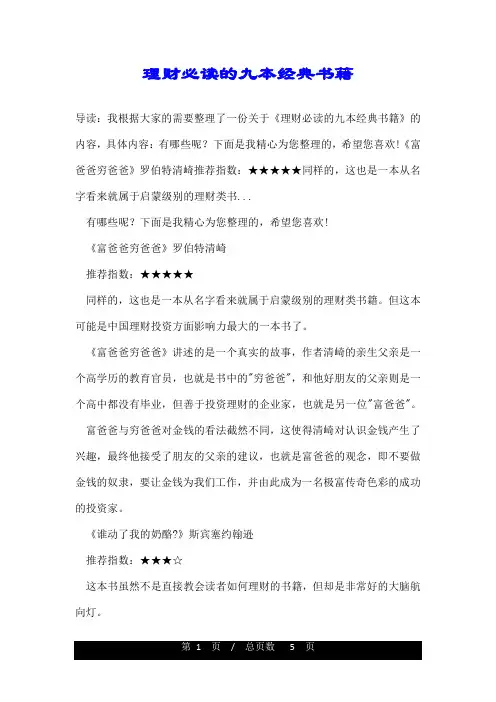 理财必读的九本经典书籍

导读：我根据大家的需要整理了一份关于《理财必读的九本经典书籍》的内容，具体内容：有哪些呢？下面是我精心为您整理的，希望您喜欢!《富爸爸穷爸爸》罗伯特清崎推荐指数：★★★★★同样的，这也是一本从名字看来就属于启蒙级别的理财类书...

有哪些呢？下面是我精心为您整理的，希望您喜欢!

《富爸爸穷爸爸》罗伯特清崎

推荐指数：★★★★★

同样的，这也是一本从名字看来就属于启蒙级别的理财类书籍。但这本可能是中国理财投资方面影响力最大的一本书了。

《富爸爸穷爸爸》讲述的是一个真实的故事，作者清崎的亲生父亲是一个高学历的教育官员，也就是书中的"穷爸爸"，和他好朋友的父亲则是一个高中都没有毕业，但善于投资理财的企业家，也就是另一位"富爸爸"。

富爸爸与穷爸爸对金钱的看法截然不同，这使得清崎对认识金钱产生了兴趣，最终他接受了朋友的父亲的建议，也就是富爸爸的观念，即不要做金钱的奴隶，要让金钱为我们工作，并由此成为一名极富传奇色彩的成功的投资家。

《谁动了我的奶酪?》斯宾塞约翰逊

推荐指数：★★★☆

这本书虽然不是直接教会读者如何理财的书籍，但却是非常好的大脑航向灯。

第 1 页 / 总页数 5 页